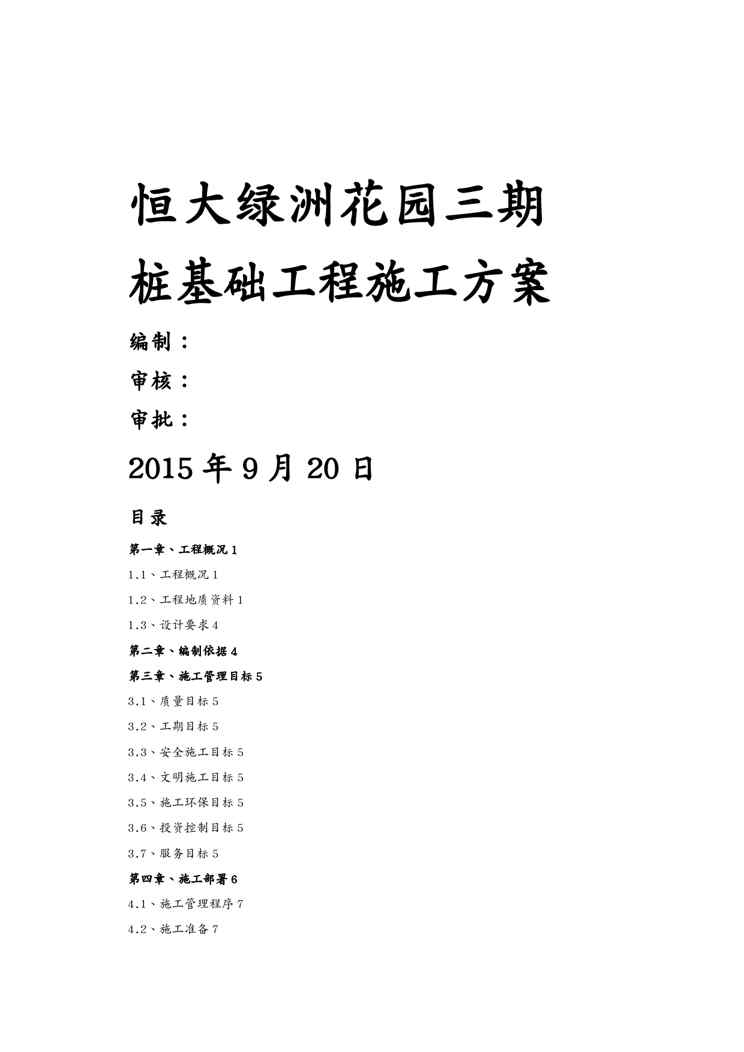 恒大绿洲花园三期

桩基础工程施工方案

编制：

审核：

审批：

2015 年 9 月 20 日

目录

第一章、工程概况 1

1.1、工程概况 1

1.2、工程地质资料 1

1.3、设计要求 4

第二章、编制依据 4

第三章、施工管理目标 5

3.1、质量目标 5

3.2、工期目标 5

3.3、安全施工目标 5

3.4、文明施工目标 5

3.5、施工环保目标 5

3.6、投资控制目标 5

3.7、服务目标 5

第四章、施工部署 6

4.1、施工管理程序 7

4.2、施工准备 7